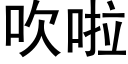 吹啦